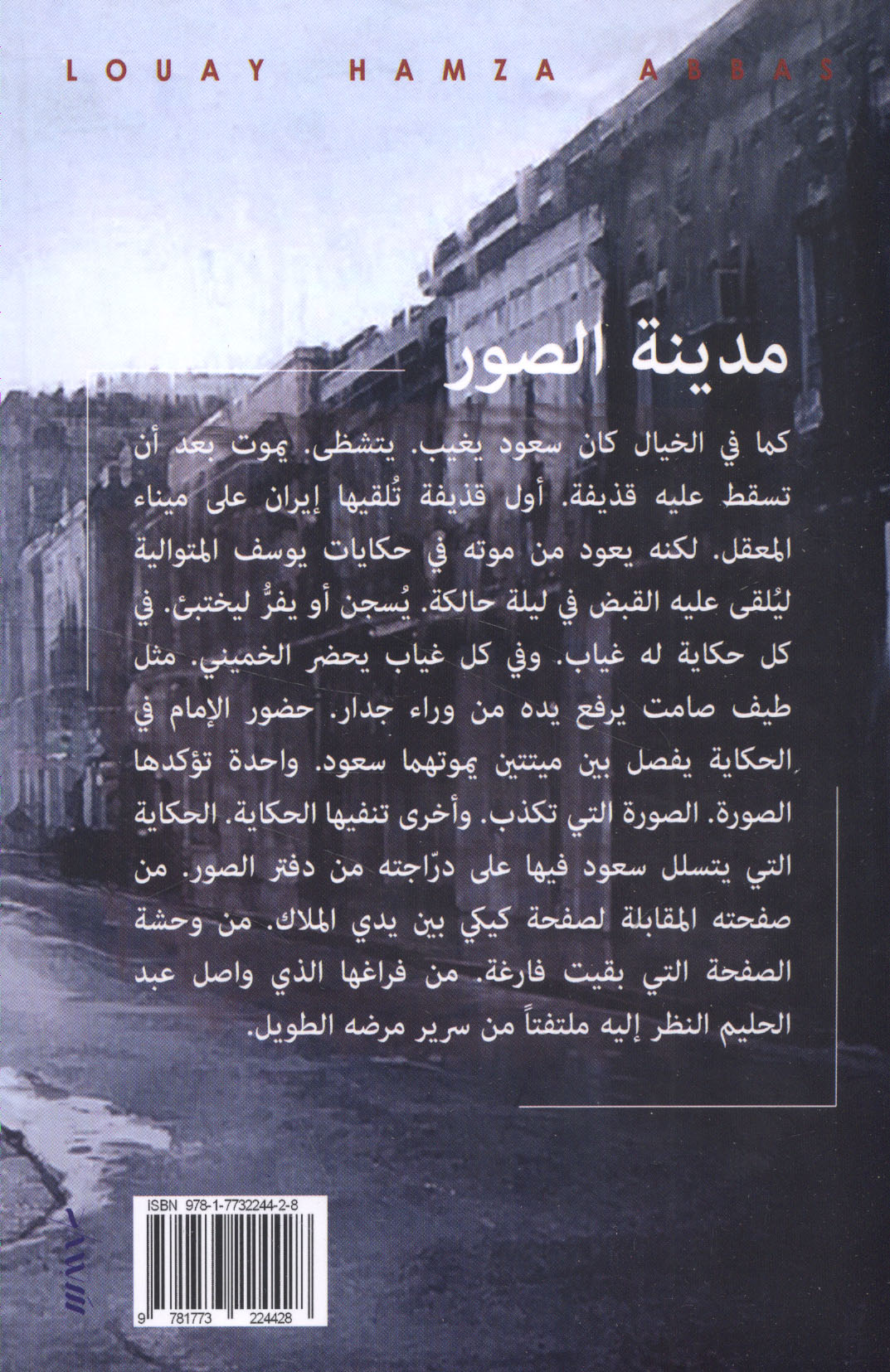 LOUAY HAMZA ABBAS

مدينة الصور

كما في الخيال كان سعود يغيب. يتشظى. يموت بعد أن تسقط عليه قذيفة. أول قذيفة تُلقيها إيران على ميناء المعقل. لكنه يعود من موته في حكايات يوسف المتوالية ليُلقى عليه القبض في ليلة حالكة. يُسجن أو يفرُّ ليختبئ. في كل حكاية له غياب. وفي كل غياب يحضر الخميني. مثل طيف صامت يرفع يده من وراء جدار. حضور الإمام في الحكاية يفصل بين ميتتين يموتهما سعود. واحدة تؤكدها الصورة. الصورة التي تكذب. وأخرى تنفيها الحكاية. الحكاية التي يتسلل سعود فيها على درّاجته من دفتر الصور. من صفحته المقابلة لصفحة كيكي بين يدي الملاك. من وحشة الصفحة التي بقيت فارغة. من فراغها الذي واصل عبد الحليم النظر إليه ملتفتاً من سرير مرضه الطويل.

ISBN 978-1-7732244-2-8

9 781773 224428